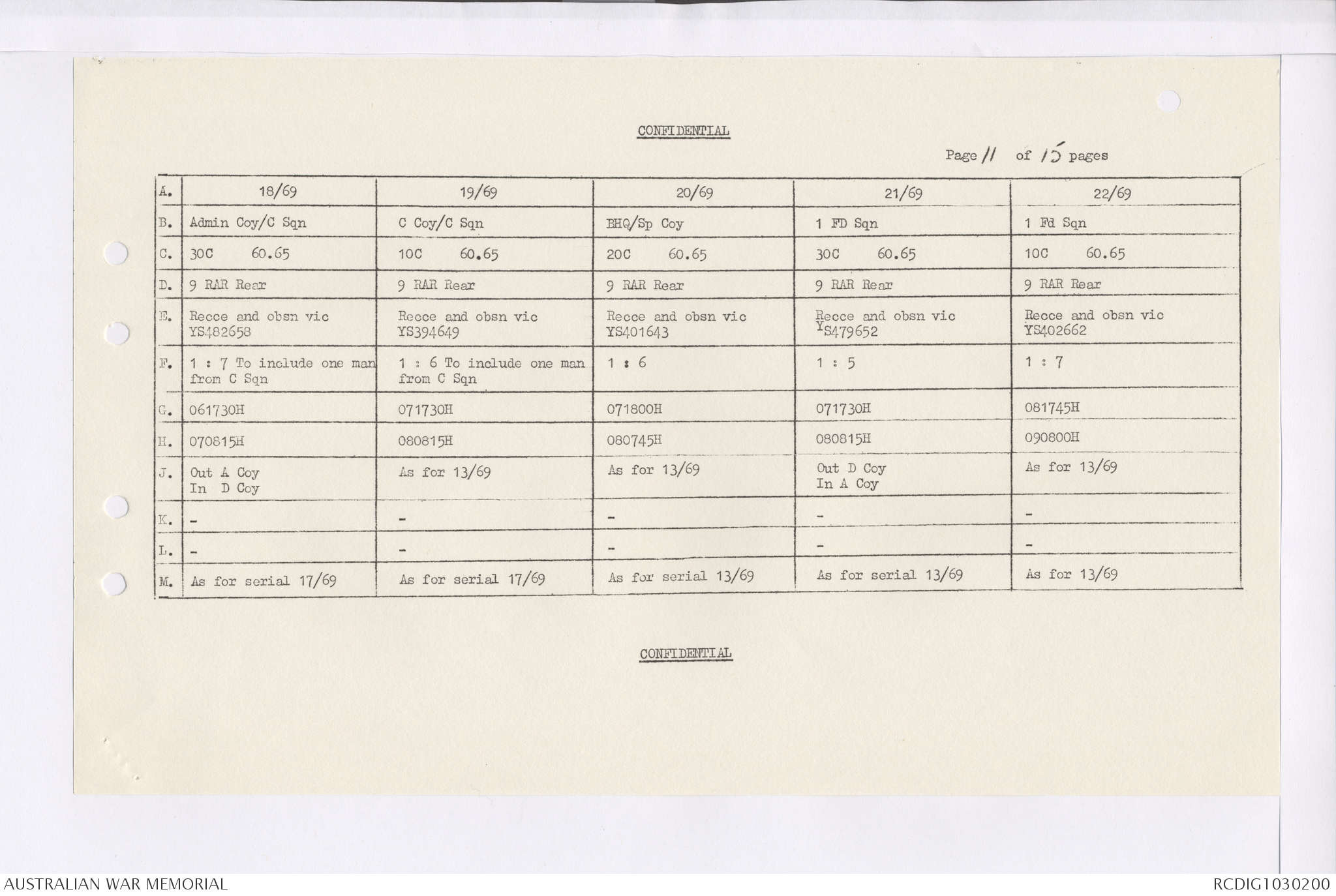 CONFIDENTIAL

Page 11 of 15 pages

| A. | 18/69 | 19/69 | 20/69 | 21/69 | 22/69 |
|---|---|---|---|---|---|
| B. | Admin Coy/C Sqn | C Coy/C Sqn | BHQ/Sp Coy | 1 FD Sqn | 1 Fd Sqn |
| C. | 30C 60.65 | 10C 60.65 | 20C 60.65 | 30C 60.65 | 10C 60.65 |
| D. | 9 RAR Rear | 9 RAR Rear | 9 RAR Rear | 9 RAR Rear | 9 RAR Rear |
| E. | Recce and obsn vic YS482658 | Recce and obsn vic YS394649 | Recce and obsn vic YS401643 | Recce and obsn vic YS479652 | Recce and obsn vic YS402662 |
| F. | 1 : 7 To include one man from C Sqn | 1 : 6 To include one man from C Sqn | 1 : 6 | 1 : 5 | 1 : 7 |
| G. | 061730H | 071730H | 071800H | 071730H | 081745H |
| H. | 070815H | 080815H | 080745H | 080815H | 090800H |
| J. | Out A Coy In D Coy | As for 13/69 | As for 13/69 | Out D Coy In A Coy | As for 13/69 |
| K. | - | - | - | - | - |
| L. | - | - | - | - | - |
| M. | As for serial 17/69 | As for serial 17/69 | As for serial 13/69 | As for serial 13/69 | As for 13/69 |

CONFIDENTIAL

AUSTRALIAN WAR MEMORIAL

RCDIG1030200